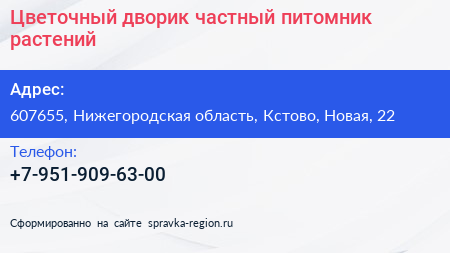 Цветочный дворик частный питомник растений

Адрес:
607655, Нижегородская область, Кстово, Новая, 22

Телефон:
+7-951-909-63-00

Сформированно на сайте spravka-region.ru